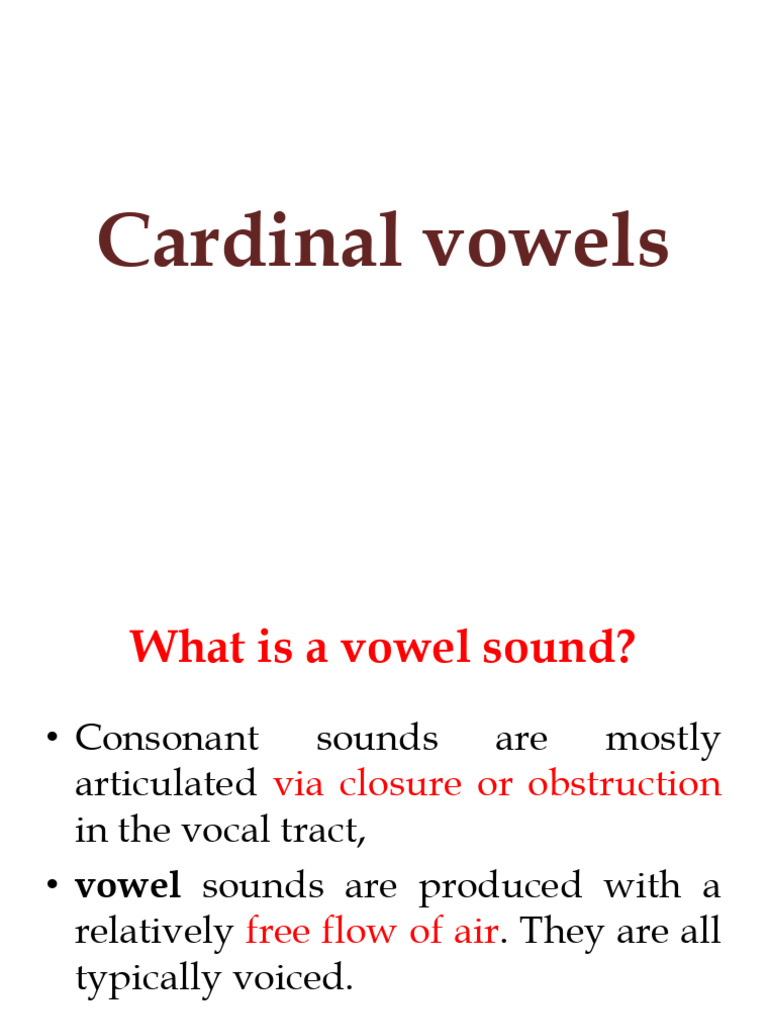 Cardinal vowels

What is a vowel sound?

• Consonant sounds are mostly articulated via closure or obstruction in the vocal tract,

• vowel sounds are produced with a relatively free flow of air. They are all typically voiced.